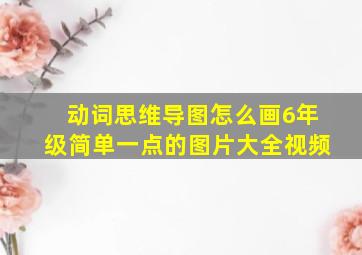 动词思维导图怎么画6年级简单一点的图片大全视频